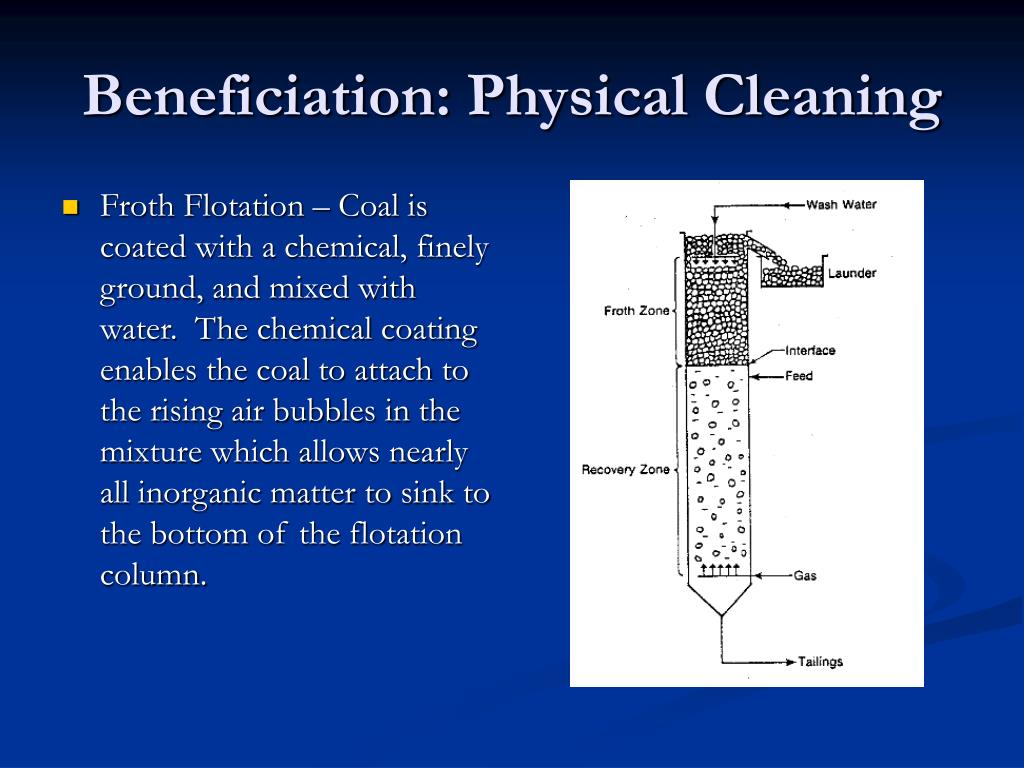 Beneficiation: Physical Cleaning

Froth Flotation – Coal is coated with a chemical, finely ground, and mixed with water. The chemical coating enables the coal to attach to the rising air bubbles in the mixture which allows nearly all inorganic matter to sink to the bottom of the flotation column.

Wash Water
Launder
Froth Zone
Interface
Feed
Recovery Zone
Gas
Tailings